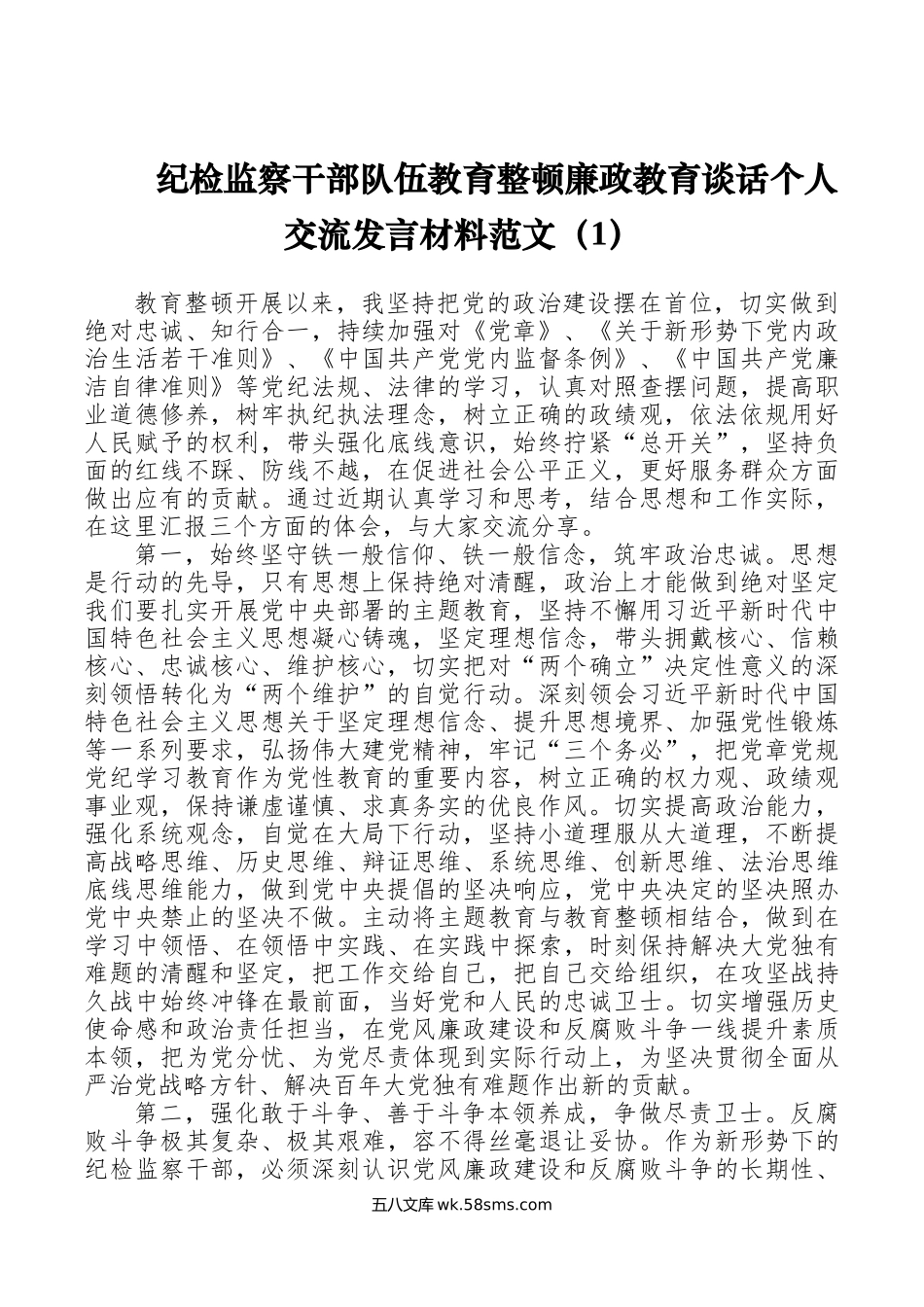 纪检监察干部队伍教育整顿廉政教育谈话个人交流发言材料范文（1）

教育整顿开展以来，我坚持把党的政治建设摆在首位，切实做到绝对忠诚、知行合一，持续加强对《党章》、《关于新形势下党内政治生活若干准则》、《中国共产党党内监督条例》、《中国共产党廉洁自律准则》等党纪法规、法律的学习，认真对照查摆问题，提高职业道德修养，树牢执纪执法理念，树立正确的政绩观，依法依规用好人民赋予的权利，带头强化底线意识，始终拧紧“总开关”，坚持负面的红线不踩、防线不越，在促进社会公平正义，更好服务群众方面做出应有的贡献。通过近期认真学习和思考，结合思想和工作实际，在这里汇报三个方面的体会，与大家交流分享。

第一，始终坚守铁一般信仰、铁一般信念，筑牢政治忠诚。思想是行动的先导，只有思想上保持绝对清醒，政治上才能做到绝对坚定我们要扎实开展党中央部署的主题教育，坚持不懈用习近平新时代中国特色社会主义思想凝心铸魂，坚定理想信念，带头拥戴核心、信赖核心、忠诚核心、维护核心，切实把对“两个确立”决定性意义的深刻领悟转化为“两个维护”的自觉行动。深刻领会习近平新时代中国特色社会主义思想关于坚定理想信念、提升思想境界、加强党性锻炼等一系列要求，弘扬伟大建党精神，牢记“三个务必”，把党章党规党纪学习教育作为党性教育的重要内容，树立正确的权力观、政绩观事业观，保持谦虚谨慎、求真务实的优良作风。切实提高政治能力，强化系统观念，自觉在大局下行动，坚持小道理服从大道理，不断提高战略思维、历史思维、辩证思维、系统思维、创新思维、法治思维底线思维能力，做到党中央提倡的坚决响应，党中央决定的坚决照办党中央禁止的坚决不做。主动将主题教育与教育整顿相结合，做到在学习中领悟、在领悟中实践、在实践中探索，时刻保持解决大党独有难题的清醒和坚定，把工作交给自己，把自己交给组织，在攻坚战持久战中始终冲锋在最前面，当好党和人民的忠诚卫士。切实增强历史使命感和政治责任担当，在党风廉政建设和反腐败斗争一线提升素质本领，把为党分忧、为党尽责体现到实际行动上，为坚决贯彻全面从严治党战略方针、解决百年大党独有难题作出新的贡献。

第二，强化敢于斗争、善于斗争本领养成，争做尽责卫士。反腐败斗争极其复杂、极其艰难，容不得丝毫退让妥协。作为新形势下的纪检监察干部，必须深刻认识党风廉政建设和反腐败斗争的长期性、

五八文库 wk.58sms.com